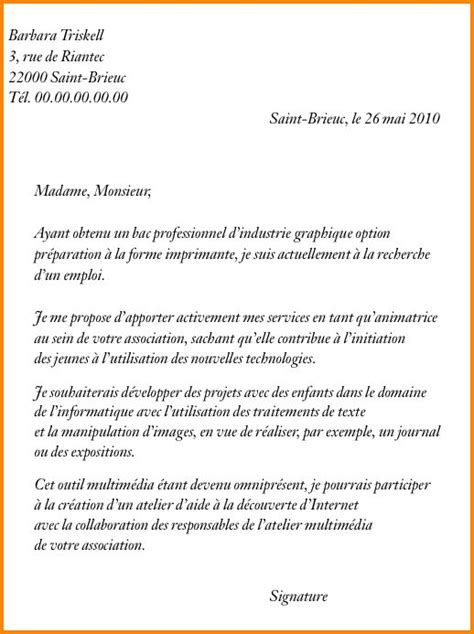 Barbara Triskell
3, rue de Riantec
22000 Saint-Brieuc
Tél. 00.00.00.00.00

Saint-Brieuc, le 26 mai 2010

Madame, Monsieur,

Ayant obtenu un bac professionnel d'industrie graphique option préparation à la forme imprimante, je suis actuellement à la recherche d'un emploi.

Je me propose d'apporter activement mes services en tant qu'animatrice au sein de votre association, sachant qu'elle contribue à l'initiation des jeunes à l'utilisation des nouvelles technologies.

Je souhaiterais développer des projets avec des enfants dans le domaine de l'informatique avec l'utilisation des traitements de texte et la manipulation d'images, en vue de réaliser, par exemple, un journal ou des expositions.

Cet outil multimédia étant devenu omniprésent, je pourrais participer à la création d'un atelier d'aide à la découverte d'Internet avec la collaboration des responsables de l'atelier multimédia de votre association.

Signature